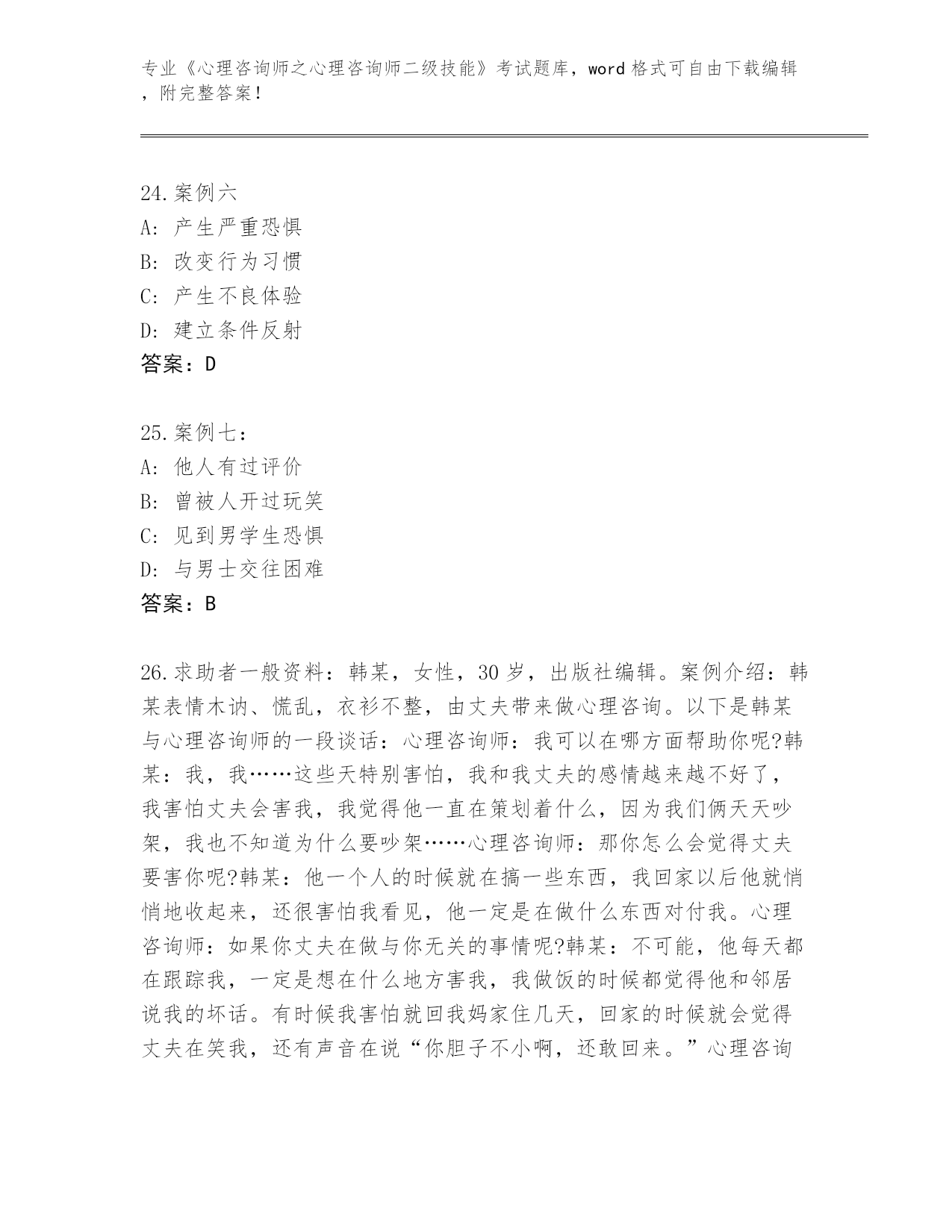 专业《心理咨询师之心理咨询师二级技能》考试题库，word 格式可自由下载编辑，附完整答案！

24.案例六
A: 产生严重恐惧
B: 改变行为习惯
C: 产生不良体验
D: 建立条件反射
答案：D

25.案例七：
A: 他人有过评价
B: 曾被人开过玩笑
C: 见到男学生恐惧
D: 与男士交往困难
答案：B

26.求助者一般资料：韩某，女性，30 岁，出版社编辑。案例介绍：韩某表情木讷、慌乱，衣衫不整，由丈夫带来做心理咨询。以下是韩某与心理咨询师的一段谈话：心理咨询师：我可以在哪方面帮助你呢?韩某：我，我……这些天特别害怕，我和我丈夫的感情越来越不好了，我害怕丈夫会害我，我觉得他一直在策划着什么，因为我们俩天天吵架，我也不知道为什么要吵架……心理咨询师：那你怎么会觉得丈夫要害你呢?韩某：他一个人的时候就在搞一些东西，我回家以后他就悄悄地收起来，还很害怕我看见，他一定是在做什么东西对付我。心理咨询师：如果你丈夫在做与你无关的事情呢?韩某：不可能，他每天都在跟踪我，一定是想在什么地方害我，我做饭的时候都觉得他和邻居说我的坏话。有时候我害怕就回我妈家住几天，回家的时候就会觉得丈夫在笑我，还有声音在说“你胆子不小啊，还敢回来。”心理咨询